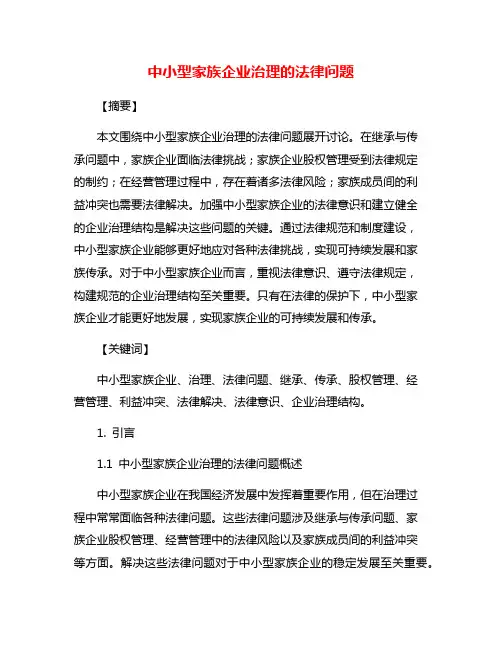 中小型家族企业治理的法律问题

【摘要】

本文围绕中小型家族企业治理的法律问题展开讨论。在继承与传承问题中，家族企业面临法律挑战；家族企业股权管理受到法律规定的制约；在经营管理过程中，存在着诸多法律风险；家族成员间的利益冲突也需要法律解决。加强中小型家族企业的法律意识和建立健全的企业治理结构是解决这些问题的关键。通过法律规范和制度建设，中小型家族企业能够更好地应对各种法律挑战，实现可持续发展和家族传承。对于中小型家族企业而言，重视法律意识、遵守法律规定，构建规范的企业治理结构至关重要。只有在法律的保护下，中小型家族企业才能更好地发展，实现家族企业的可持续发展和传承。

【关键词】

中小型家族企业、治理、法律问题、继承、传承、股权管理、经营管理、利益冲突、法律解决、法律意识、企业治理结构。

1. 引言

1.1 中小型家族企业治理的法律问题概述

中小型家族企业在我国经济发展中发挥着重要作用，但在治理过程中常常面临各种法律问题。这些法律问题涉及继承与传承问题、家族企业股权管理、经营管理中的法律风险以及家族成员间的利益冲突等方面。解决这些法律问题对于中小型家族企业的稳定发展至关重要。